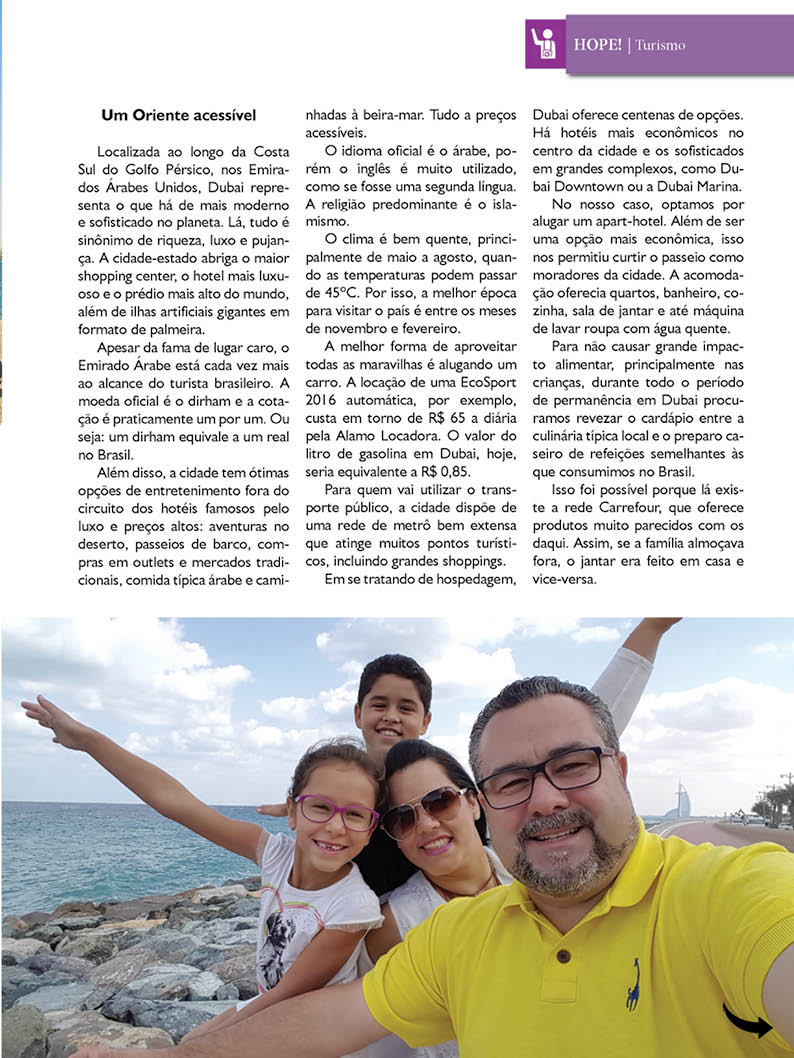 HOPE! | Turismo

Um Oriente acessível

Localizada ao longo da Costa Sul do Golfo Pérsico, nos Emirados Árabes Unidos, Dubai representa o que há de mais moderno e sofisticado no planeta. Lá, tudo é sinônimo de riqueza, luxo e pujança. A cidade-estado abriga o maior shopping center, o hotel mais luxuoso e o prédio mais alto do mundo, além de ilhas artificiais gigantes em formato de palmeira.

Apesar da fama de lugar caro, o Emirado Árabe está cada vez mais ao alcance do turista brasileiro. A moeda oficial é o dirham e a cotação é praticamente um por um. Ou seja: um dirham equivale a um real no Brasil.

Além disso, a cidade tem ótimas opções de entretenimento fora do circuito dos hotéis famosos pelo luxo e preços altos: aventuras no deserto, passeios de barco, compras em outlets e mercados tradicionais, comida típica árabe e caminhadas à beira-mar. Tudo a preços acessíveis.

O idioma oficial é o árabe, porém o inglês é muito utilizado, como se fosse uma segunda língua. A religião predominante é o islamismo.

O clima é bem quente, principalmente de maio a agosto, quando as temperaturas podem passar de 45ºC. Por isso, a melhor época para visitar o país é entre os meses de novembro e fevereiro.

A melhor forma de aproveitar todas as maravilhas é alugando um carro. A locação de uma EcoSport 2016 automática, por exemplo, custa em torno de R$ 65 a diária pela Alamo Locadora. O valor do litro de gasolina em Dubai, hoje, seria equivalente a R$ 0,85.

Para quem vai utilizar o transporte público, a cidade dispõe de uma rede de metrô bem extensa que atinge muitos pontos turísticos, incluindo grandes shoppings.

Em se tratando de hospedagem, Dubai oferece centenas de opções. Há hotéis mais econômicos no centro da cidade e os sofisticados em grandes complexos, como Dubai Downtown ou a Dubai Marina.

No nosso caso, optamos por alugar um apart-hotel. Além de ser uma opção mais econômica, isso nos permitiu curtir o passeio como moradores da cidade. A acomodação oferecia quartos, banheiro, cozinha, sala de jantar e até máquina de lavar roupa com água quente.

Para não causar grande impacto alimentar, principalmente nas crianças, durante todo o período de permanência em Dubai procuramos revezar o cardápio entre a culinária típica local e o preparo caseiro de refeições semelhantes às que consumimos no Brasil.

Isso foi possível porque lá existe a rede Carrefour, que oferece produtos muito parecidos com os daqui. Assim, se a família almoçava fora, o jantar era feito em casa e vice-versa.